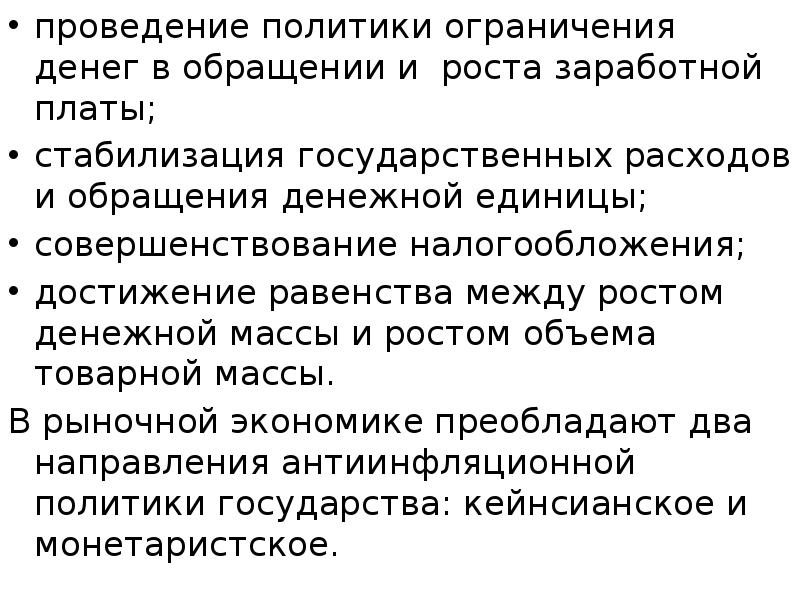 • проведение политики ограничения денег в обращении и роста заработной платы;
• стабилизация государственных расходов и обращения денежной единицы;
• совершенствование налогообложения;
• достижение равенства между ростом денежной массы и ростом объема товарной массы.

В рыночной экономике преобладают два направления антиинфляционной политики государства: кейнсианское и монетаристское.